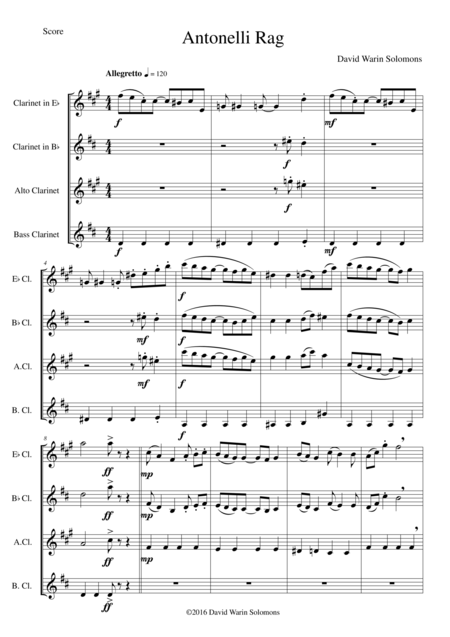 Score

Antonelli Rag

David Warin Solomons

Allegretto ♩ = 120

Clarinet in E♭

Clarinet in B♭

Alto Clarinet

Bass Clarinet

f

f

f

f

mf

mf

4

E♭ Cl.

B♭ Cl.

A.Cl.

B. Cl.

mf

mf

f

f

f

f

8

E♭ Cl.

B♭ Cl.

A.Cl.

B. Cl.

ff

ff

ff

ff

mp

mp

mp

©2016 David Warin Solomons